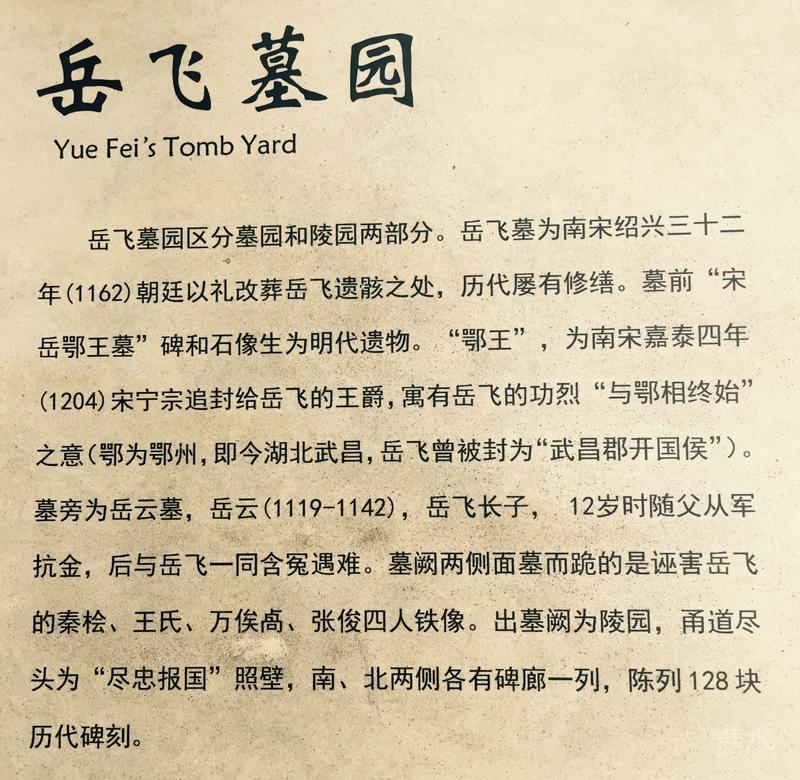 岳飞墓园

Yue Fei's Tomb Yard

岳飞墓园区分墓园和陵园两部分。岳飞墓为南宋绍兴三十二年(1162)朝廷以礼改葬岳飞遗骸之处，历代屡有修缮。墓前“宋岳鄂王墓”碑和石像生为明代遗物。“鄂王”，为南宋嘉泰四年(1204)宋宁宗追封给岳飞的王爵，寓有岳飞的功烈“与鄂相终始”之意(鄂为鄂州，即今湖北武昌，岳飞曾被封为“武昌郡开国侯”)。墓旁为岳云墓，岳云(1119-1142)，岳飞长子，12岁时随父从军抗金，后与岳飞一同含冤遇难。墓阙两侧面墓而跪的是诬害岳飞的秦桧、王氏、万俟卨、张俊四人铁像。出墓阙为陵园，甬道尽头为“尽忠报国”照壁，南、北两侧各有碑廊一列，陈列128块历代碑刻。